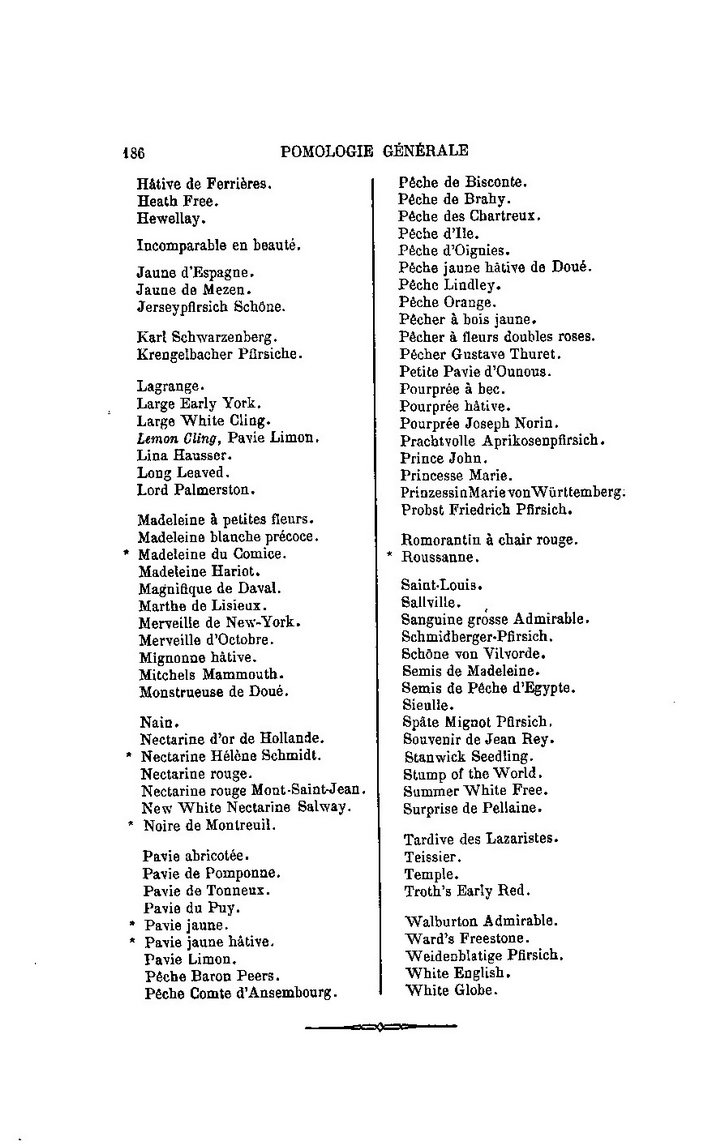 186 POMOLOGIE GÉNÉRALE

Hâtive de Ferrières.
Heath Free.
Hewellay.

Incomparable en beauté.

Jaune d'Espagne.
Jaune de Mezen.
Jerseypfirsich Schöne.

Karl Schwarzenberg.
Krengelbacher Pfirsiche.

Lagrange.
Large Early York.
Large White Cling.
Lemon Cling, Pavie Limon.
Lina Hausser.
Long Leaved.
Lord Palmerston.

Madeleine à petites fleurs.
Madeleine blanche précoce.
* Madeleine du Comice.
Madeleine Hariot.
Magnifique de Daval.
Marthe de Lisieux.
Merveille de New-York.
Merveille d'Octobre.
Mignonne hâtive.
Mitchels Mammouth.
Monstrueuse de Doué.

Nain.
Nectarine d'or de Hollande.
* Nectarine Hélène Schmidt.
Nectarine rouge.
Nectarine rouge Mont-Saint-Jean.
New White Nectarine Salway.
* Noire de Montreuil.

Pavie abricotée.
Pavie de Pomponne.
Pavie de Tonneux.
Pavie du Puy.
* Pavie jaune.
* Pavie jaune hâtive.
Pavie Limon.
Pêche Baron Peers.
Pêche Comte d'Ansembourg.

Pêche de Bisconte.
Pêche de Brahy.
Pêche des Chartreux.
Pêche d'Ile.
Pêche d'Oignies.
Pêche jaune hâtive de Doué.
Pêche Lindley.
Pêche Orange.
Pêcher à bois jaune.
Pêcher à fleurs doubles roses.
Pêcher Gustave Thuret.
Petite Pavie d'Ounous.
Pourprée à bec.
Pourprée hâtive.
Pourprée Joseph Norin.
Prachtvolle Aprikosenpfirsich.
Prince John.
Princesse Marie.
PrinzessinMarie vonWürttemberg.
Probst Friedrich Pfirsich.

Romorantin à chair rouge.
* Roussanne.

Saint-Louis.
Sallville.
Sanguine grosse Admirable.
Schmidberger-Pfirsich.
Schöne von Vilvorde.
Semis de Madeleine.
Semis de Pêche d'Egypte.
Sieulle.
Späte Mignot Pfirsich.
Souvenir de Jean Rey.
Stanwick Seedling.
Stump of the World.
Summer White Free.
Surprise de Pellaine.

Tardive des Lazaristes.
Teissier.
Temple.
Troth's Early Red.

Walburton Admirable.
Ward's Freestone.
Weidenblatige Pfirsich.
White English.
White Globe.